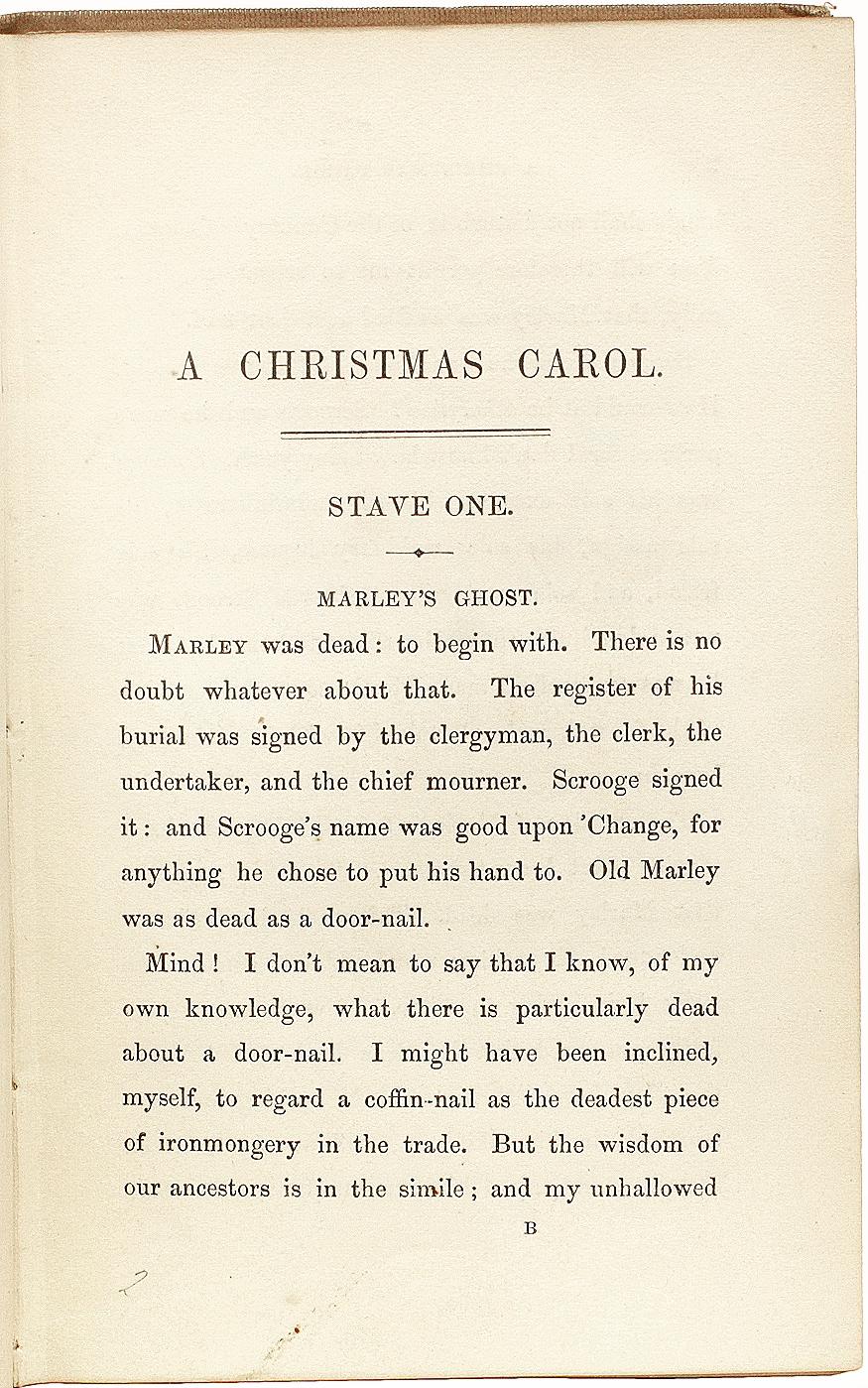 A CHRISTMAS CAROL.

STAVE ONE.

MARLEY'S GHOST.

MARLEY was dead: to begin with. There is no doubt whatever about that. The register of his burial was signed by the clergyman, the clerk, the undertaker, and the chief mourner. Scrooge signed it: and Scrooge's name was good upon 'Change, for anything he chose to put his hand to. Old Marley was as dead as a door-nail.

Mind! I don't mean to say that I know, of my own knowledge, what there is particularly dead about a door-nail. I might have been inclined, myself, to regard a coffin-nail as the deadest piece of ironmongery in the trade. But the wisdom of our ancestors is in the simile; and my unhallowed

B